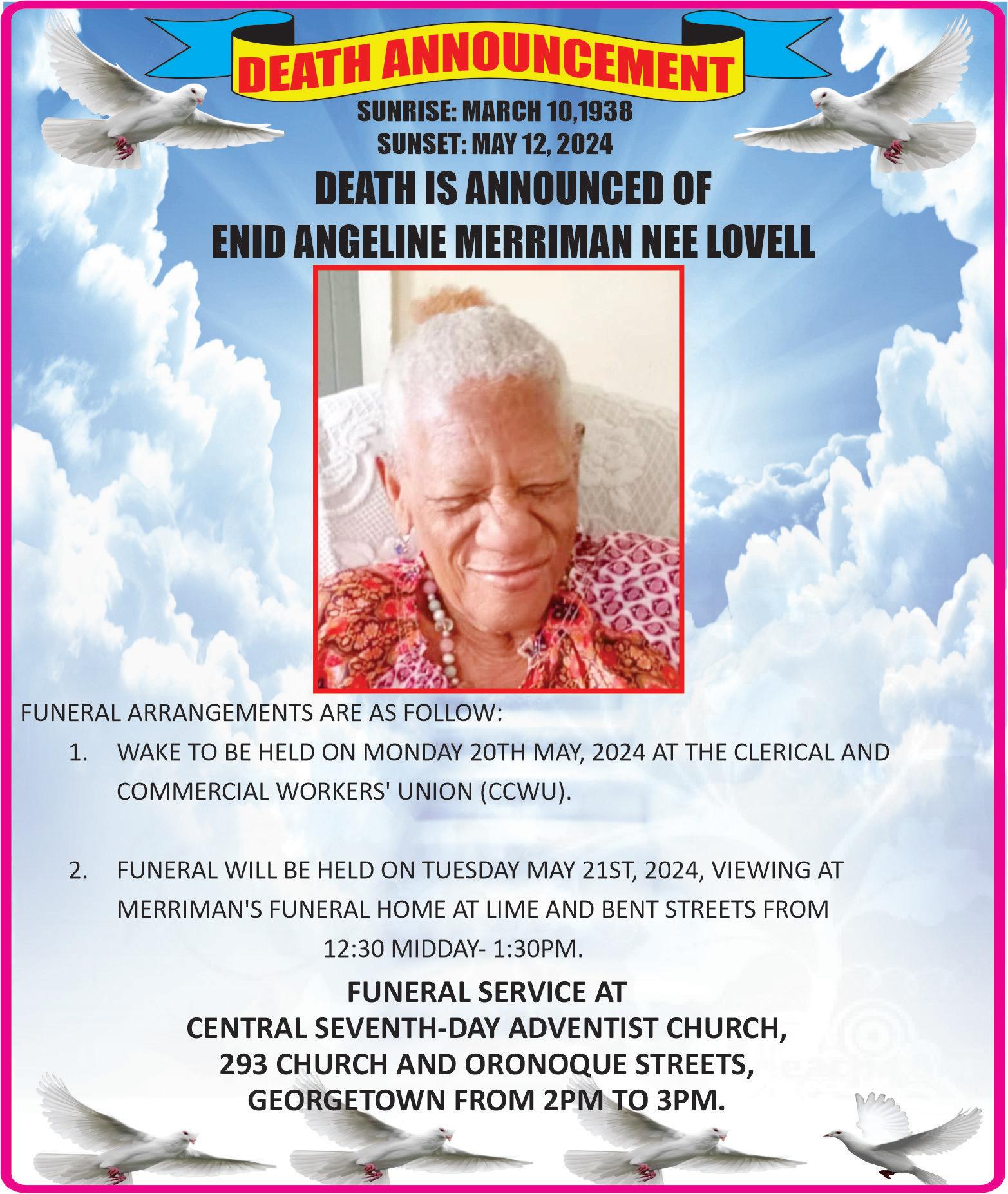 DEATH ANNOUNCEMENT

SUNRISE: MARCH 10,1938
SUNSET: MAY 12, 2024

DEATH IS ANNOUNCED OF
ENID ANGELINE MERRIMAN NEE LOVELL

FUNERAL ARRANGEMENTS ARE AS FOLLOW:

1. WAKE TO BE HELD ON MONDAY 20TH MAY, 2024 AT THE CLERICAL AND COMMERCIAL WORKERS' UNION (CCWU).

2. FUNERAL WILL BE HELD ON TUESDAY MAY 21ST, 2024, VIEWING AT MERRIMAN'S FUNERAL HOME AT LIME AND BENT STREETS FROM 12:30 MIDDAY- 1:30PM.

FUNERAL SERVICE AT
CENTRAL SEVENTH-DAY ADVENTIST CHURCH,
293 CHURCH AND ORONOQUE STREETS,
GEORGETOWN FROM 2PM TO 3PM.